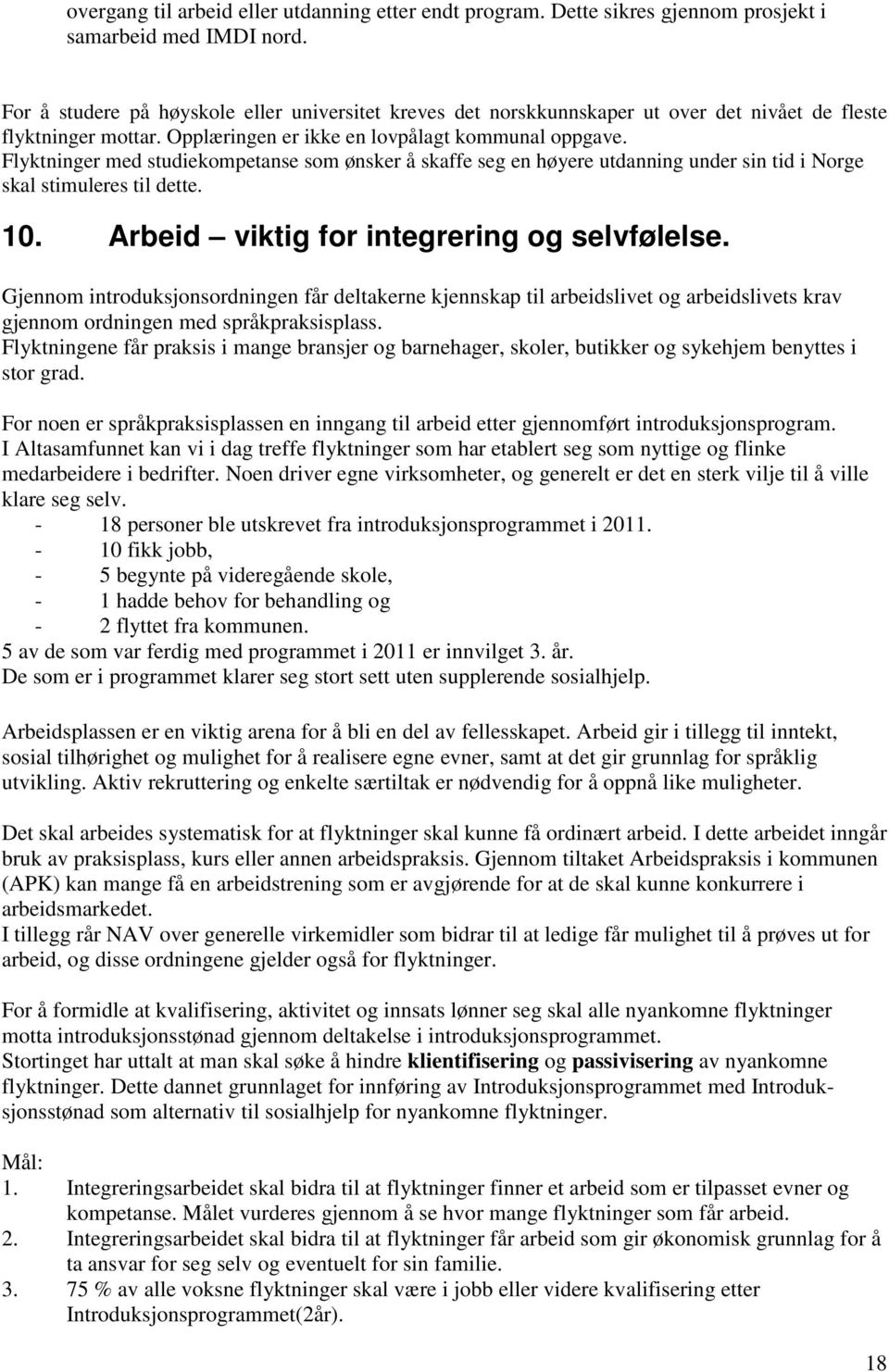 overgang til arbeid eller utdanning etter endt program. Dette sikres gjennom prosjekt i samarbeid med IMDI nord.

For å studere på høyskole eller universitet kreves det norskkunnskaper ut over det nivået de fleste flyktninger mottar. Opplæringen er ikke en lovpålagt kommunal oppgave. Flyktninger med studiekompetanse som ønsker å skaffe seg en høyere utdanning under sin tid i Norge skal stimuleres til dette.

10. Arbeid – viktig for integrering og selvfølelse.

Gjennom introduksjonsordningen får deltakerne kjennskap til arbeidslivet og arbeidslivets krav gjennom ordningen med språkpraksisplass.
Flyktningene får praksis i mange bransjer og barnehager, skoler, butikker og sykehjem benyttes i stor grad.

For noen er språkpraksisplassen en inngang til arbeid etter gjennomført introduksjonsprogram. I Altasamfunnet kan vi i dag treffe flyktninger som har etablert seg som nyttige og flinke medarbeidere i bedrifter. Noen driver egne virksomheter, og generelt er det en sterk vilje til å ville klare seg selv.
- 18 personer ble utskrevet fra introduksjonsprogrammet i 2011.
- 10 fikk jobb,
- 5 begynte på videregående skole,
- 1 hadde behov for behandling og
- 2 flyttet fra kommunen.
5 av de som var ferdig med programmet i 2011 er innvilget 3. år.
De som er i programmet klarer seg stort sett uten supplerende sosialhjelp.

Arbeidsplassen er en viktig arena for å bli en del av fellesskapet. Arbeid gir i tillegg til inntekt, sosial tilhørighet og mulighet for å realisere egne evner, samt at det gir grunnlag for språklig utvikling. Aktiv rekruttering og enkelte særtiltak er nødvendig for å oppnå like muligheter.

Det skal arbeides systematisk for at flyktninger skal kunne få ordinært arbeid. I dette arbeidet inngår bruk av praksisplass, kurs eller annen arbeidspraksis. Gjennom tiltaket Arbeidspraksis i kommunen (APK) kan mange få en arbeidstrening som er avgjørende for at de skal kunne konkurrere i arbeidsmarkedet.
I tillegg rår NAV over generelle virkemidler som bidrar til at ledige får mulighet til å prøves ut for arbeid, og disse ordningene gjelder også for flyktninger.

For å formidle at kvalifisering, aktivitet og innsats lønner seg skal alle nyankomne flyktninger motta introduksjonsstønad gjennom deltakelse i introduksjonsprogrammet.
Stortinget har uttalt at man skal søke å hindre klientifisering og passivisering av nyankomne flyktninger. Dette dannet grunnlaget for innføring av Introduksjonsprogrammet med Introduksjonsstønad som alternativ til sosialhjelp for nyankomne flyktninger.

Mål:
1. Integreringsarbeidet skal bidra til at flyktninger finner et arbeid som er tilpasset evner og kompetanse. Målet vurderes gjennom å se hvor mange flyktninger som får arbeid.
2. Integreringsarbeidet skal bidra til at flyktninger får arbeid som gir økonomisk grunnlag for å ta ansvar for seg selv og eventuelt for sin familie.
3. 75 % av alle voksne flyktninger skal være i jobb eller videre kvalifisering etter Introduksjonsprogrammet(2år).

18